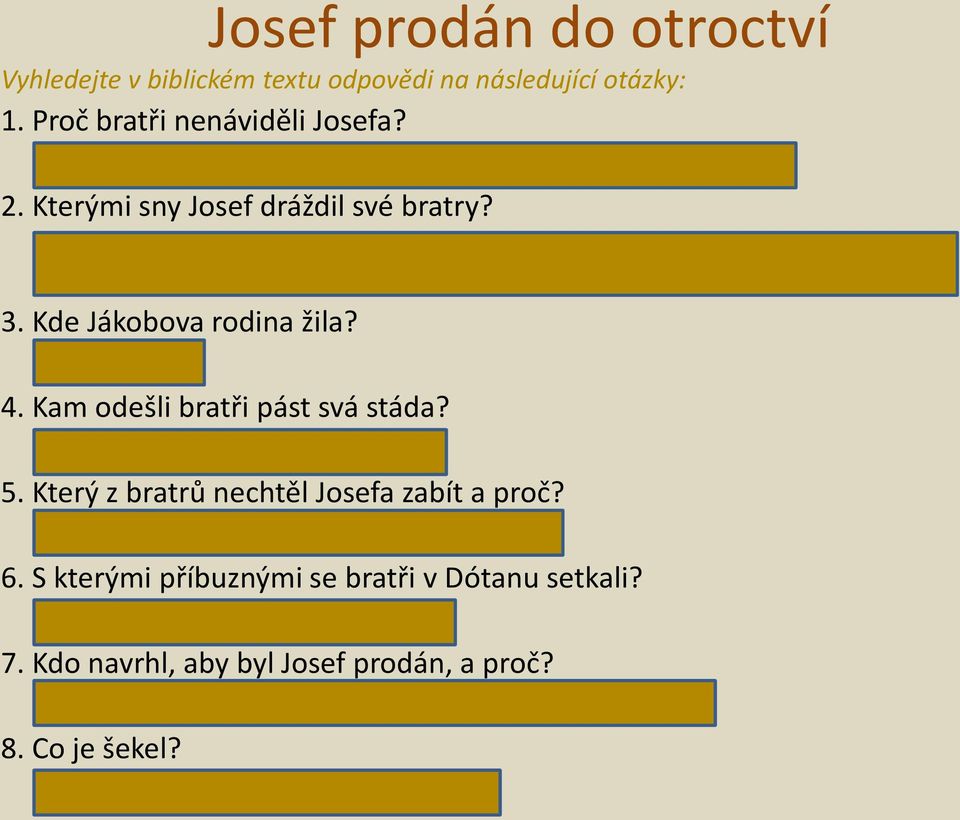 Josef prodán do otroctví

Vyhledejte v biblickém textu odpovědi na následující otázky:

1. Proč bratři nenáviděli Josefa?

2. Kterými sny Josef dráždil své bratry?

3. Kde Jákobova rodina žila?

4. Kam odešli bratři pást svá stáda?

5. Který z bratrů nechtěl Josefa zabít a proč?

6. S kterými příbuznými se bratři v Dótanu setkali?

7. Kdo navrhl, aby byl Josef prodán, a proč?

8. Co je šekel?